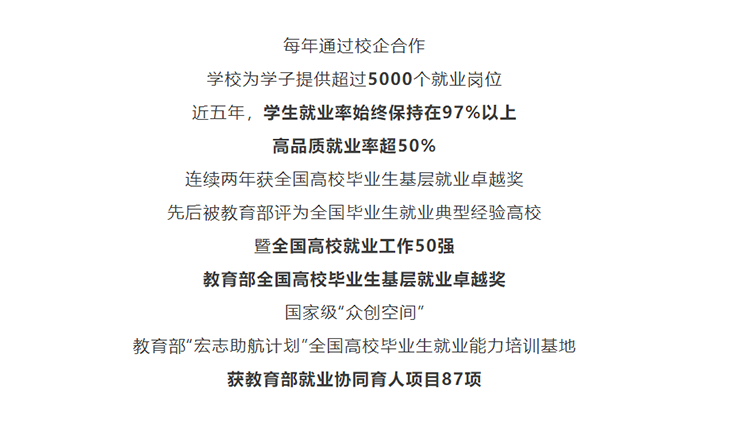 每年通过校企合作

学校为学子提供超过5000个就业岗位

近五年，学生就业率始终保持在97%以上

高品质就业率超50%

连续两年获全国高校毕业生基层就业卓越奖

先后被教育部评为全国毕业生就业典型经验高校

暨全国高校就业工作50强

教育部全国高校毕业生基层就业卓越奖

国家级“众创空间”

教育部“宏志助航计划”全国高校毕业生就业能力培训基地

获教育部就业协同育人项目87项